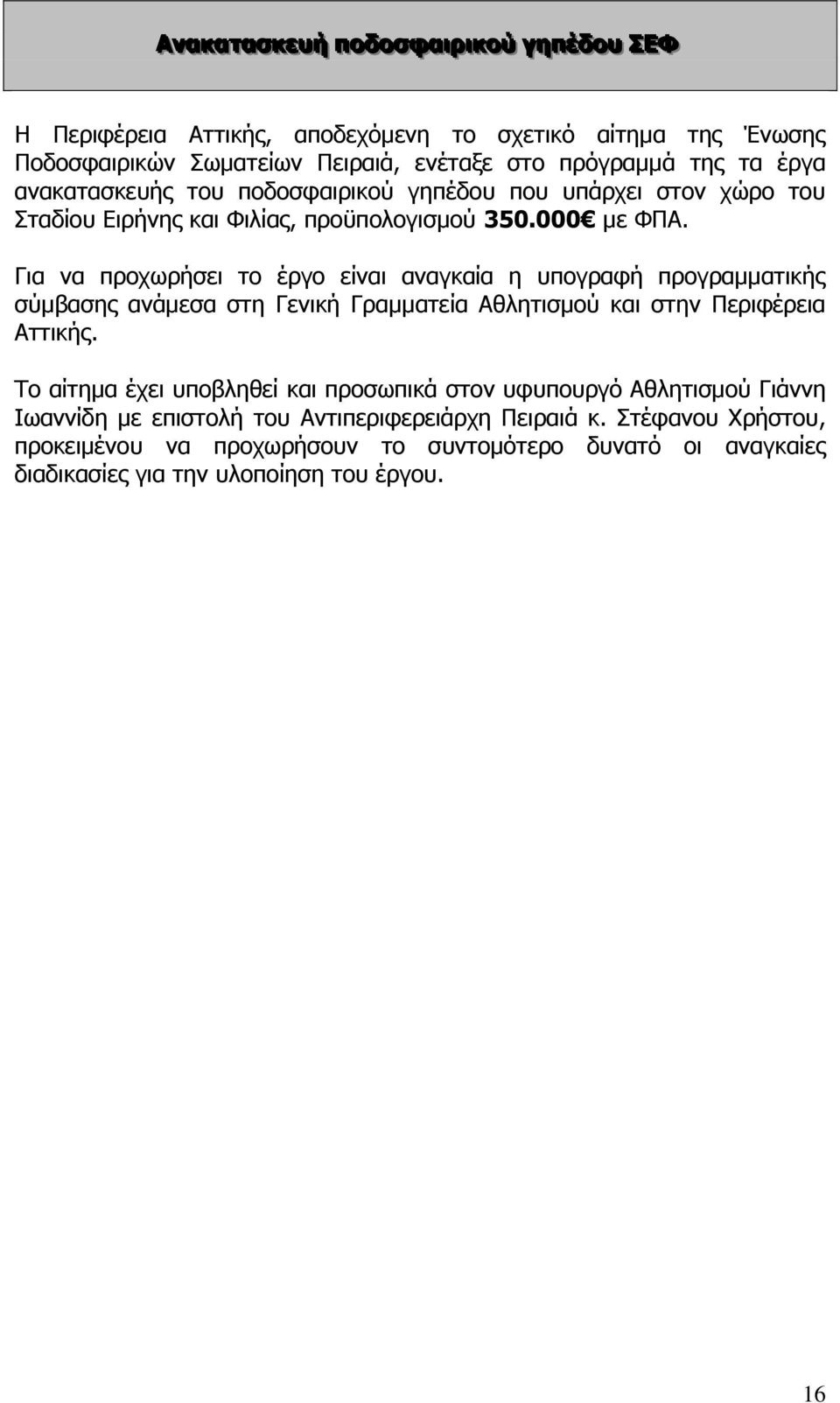 Ανακατασκευή ποδοσφαιρικού γηπέδου ΣΕΦ

Η Περιφέρεια Αττικής, αποδεχόμενη το σχετικό αίτημα της Ένωσης Ποδοσφαιρικών Σωματείων Πειραιά, ενέταξε στο πρόγραμμά της τα έργα ανακατασκευής του ποδοσφαιρικού γηπέδου που υπάρχει στον χώρο του Σταδίου Ειρήνης και Φιλίας, προϋπολογισμού 350.000€ με ΦΠΑ.

Για να προχωρήσει το έργο είναι αναγκαία η υπογραφή προγραμματικής σύμβασης ανάμεσα στη Γενική Γραμματεία Αθλητισμού και στην Περιφέρεια Αττικής.

Το αίτημα έχει υποβληθεί και προσωπικά στον υφυπουργό Αθλητισμού Γιάννη Ιωαννίδη με επιστολή του Αντιπεριφερειάρχη Πειραιά κ. Στέφανου Χρήστου, προκειμένου να προχωρήσουν το συντομότερο δυνατό οι αναγκαίες διαδικασίες για την υλοποίηση του έργου.

16